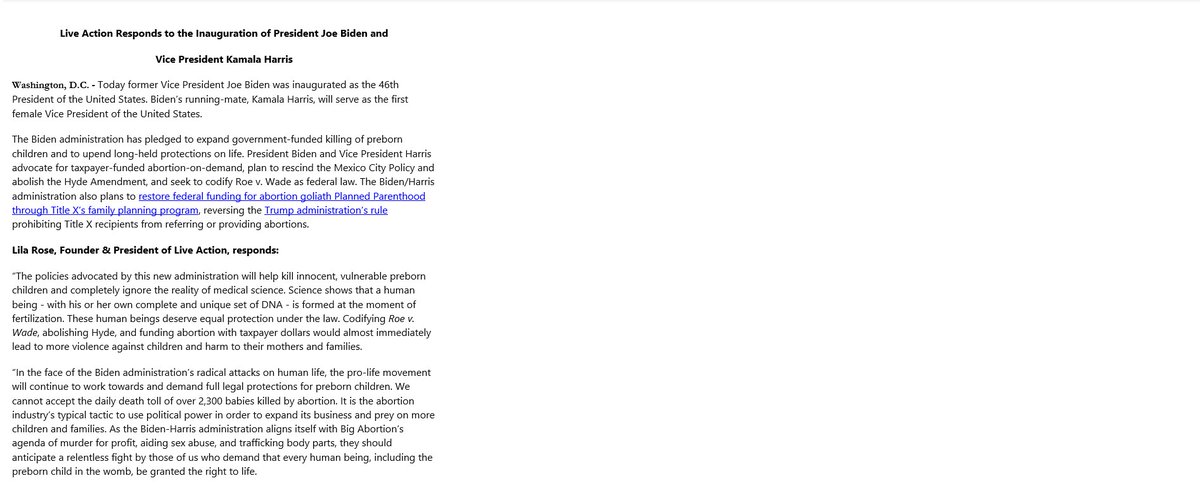 Live Action Responds to the Inauguration of President Joe Biden and

Vice President Kamala Harris

Washington, D.C. - Today former Vice President Joe Biden was inaugurated as the 46th President of the United States. Biden's running-mate, Kamala Harris, will serve as the first female Vice President of the United States.

The Biden administration has pledged to expand government-funded killing of preborn children and to upend long-held protections on life. President Biden and Vice President Harris advocate for taxpayer-funded abortion-on-demand, plan to rescind the Mexico City Policy and abolish the Hyde Amendment, and seek to codify Roe v. Wade as federal law. The Biden/Harris administration also plans to restore federal funding for abortion goliath Planned Parenthood through Title X's family planning program, reversing the Trump administration's rule prohibiting Title X recipients from referring or providing abortions.

Lila Rose, Founder & President of Live Action, responds:

"The policies advocated by this new administration will help kill innocent, vulnerable preborn children and completely ignore the reality of medical science. Science shows that a human being - with his or her own complete and unique set of DNA - is formed at the moment of fertilization. These human beings deserve equal protection under the law. Codifying Roe v. Wade, abolishing Hyde, and funding abortion with taxpayer dollars would almost immediately lead to more violence against children and harm to their mothers and families.

"In the face of the Biden administration's radical attacks on human life, the pro-life movement will continue to work towards and demand full legal protections for preborn children. We cannot accept the daily death toll of over 2,300 babies killed by abortion. It is the abortion industry's typical tactic to use political power in order to expand its business and prey on more children and families. As the Biden-Harris administration aligns itself with Big Abortion's agenda of murder for profit, aiding sex abuse, and trafficking body parts, they should anticipate a relentless fight by those of us who demand that every human being, including the preborn child in the womb, be granted the right to life.